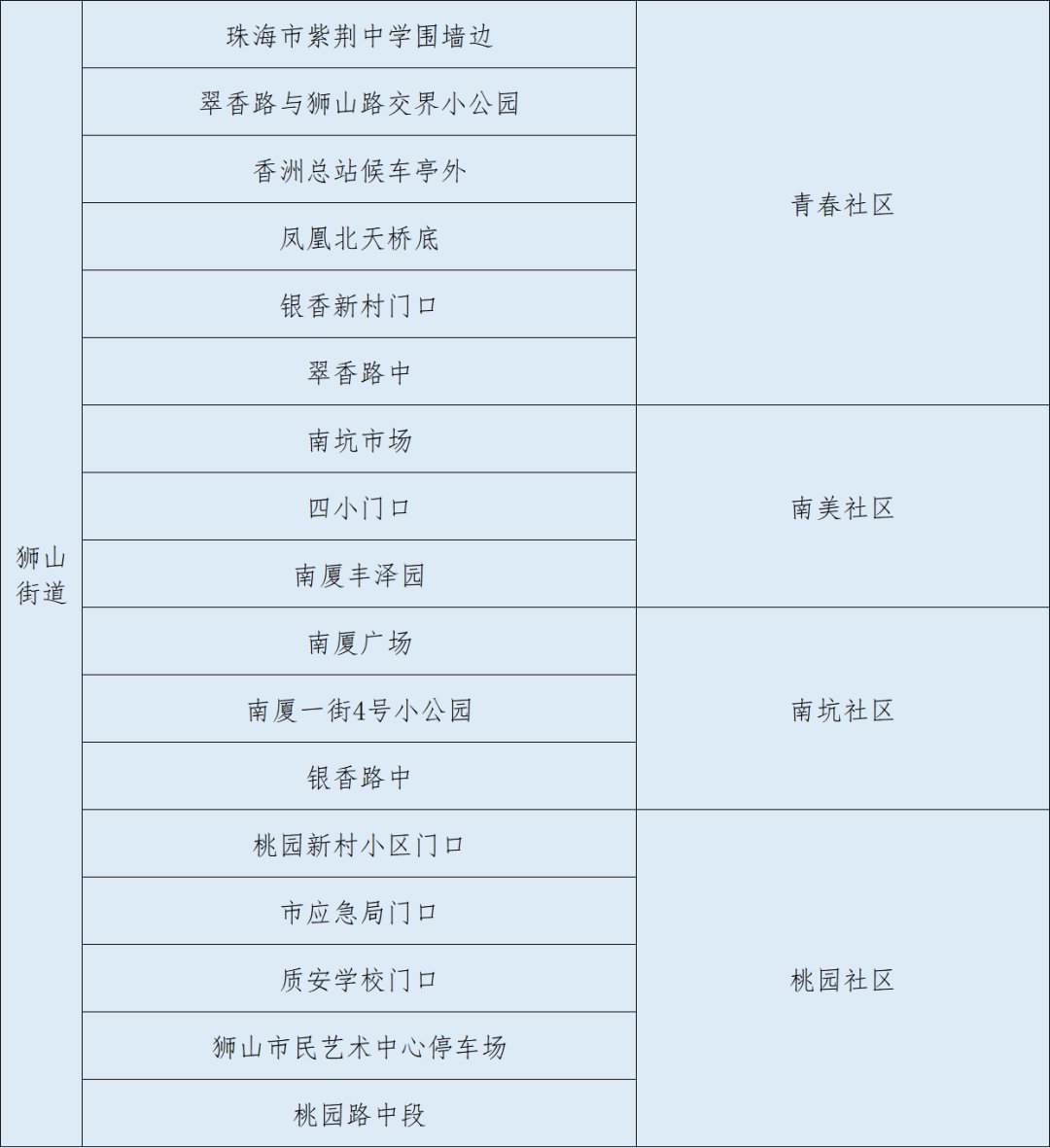 | 狮山街道 | 珠海市紫荆中学围墙边 | 青春社区 |
|---|---|---|
| | 翠香路与狮山路交界小公园 | |
| | 香洲总站候车亭外 | |
| | 凤凰北天桥底 | |
| | 银香新村门口 | |
| | 翠香路中 | |
| | 南坑市场 | 南美社区 |
| | 四小门口 | |
| | 南厦丰泽园 | |
| | 南厦广场 | 南坑社区 |
| | 南厦一街4号小公园 | |
| | 银香路中 | |
| | 桃园新村小区门口 | 桃园社区 |
| | 市应急局门口 | |
| | 质安学校门口 | |
| | 狮山市民艺术中心停车场 | |
| | 桃园路中段 | |